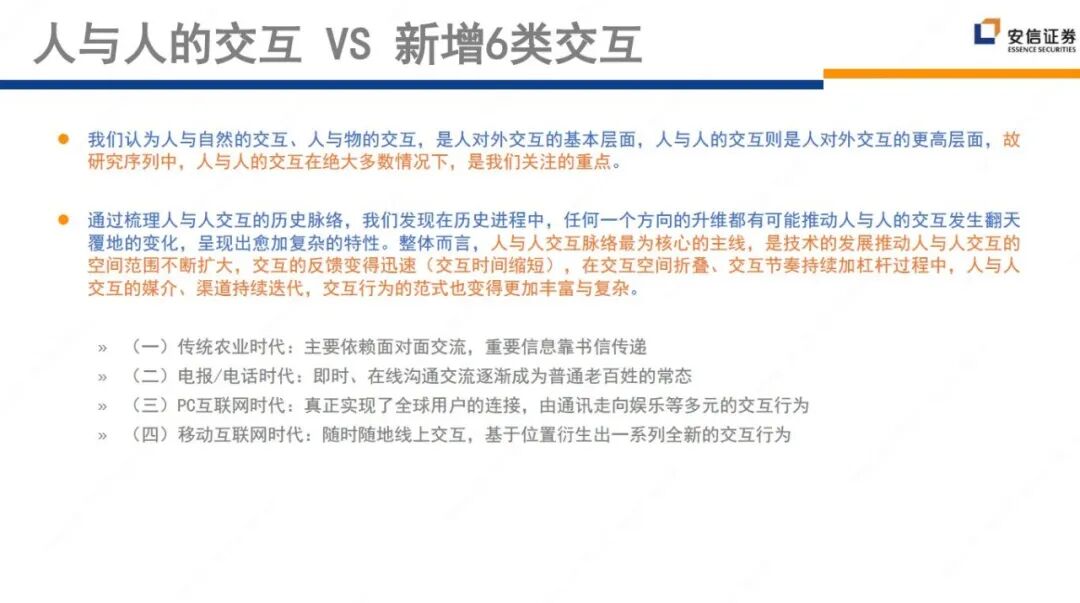 人与人的交互 VS 新增6类交互

安信证券
ESSENCE SECURITIES

• 我们认为人与自然的交互、人与物的交互，是人对外交互的基本层面，人与人的交互则是人对外交互的更高层面，故研究序列中，人与人的交互在绝大多数情况下，是我们关注的重点。

• 通过梳理人与人交互的历史脉络，我们发现在历史进程中，任何一个方向的升维都有可能推动人与人的交互发生翻天覆地的变化，呈现出愈加复杂的特性。整体而言，人与人交互脉络最为核心的主线，是技术的发展推动人与人交互的空间范围不断扩大，交互的反馈变得迅速（交互时间缩短），在交互空间折叠、交互节奏持续加杠杆过程中，人与人交互的媒介、渠道持续迭代，交互行为的范式也变得更加丰富与复杂。

» （一）传统农业时代：主要依赖面对面交流，重要信息靠书信传递
» （二）电报/电话时代：即时、在线沟通交流逐渐成为普通老百姓的常态
» （三）PC互联网时代：真正实现了全球用户的连接，由通讯走向娱乐等多元的交互行为
» （四）移动互联网时代：随时随地线上交互，基于位置衍生出一系列全新的交互行为